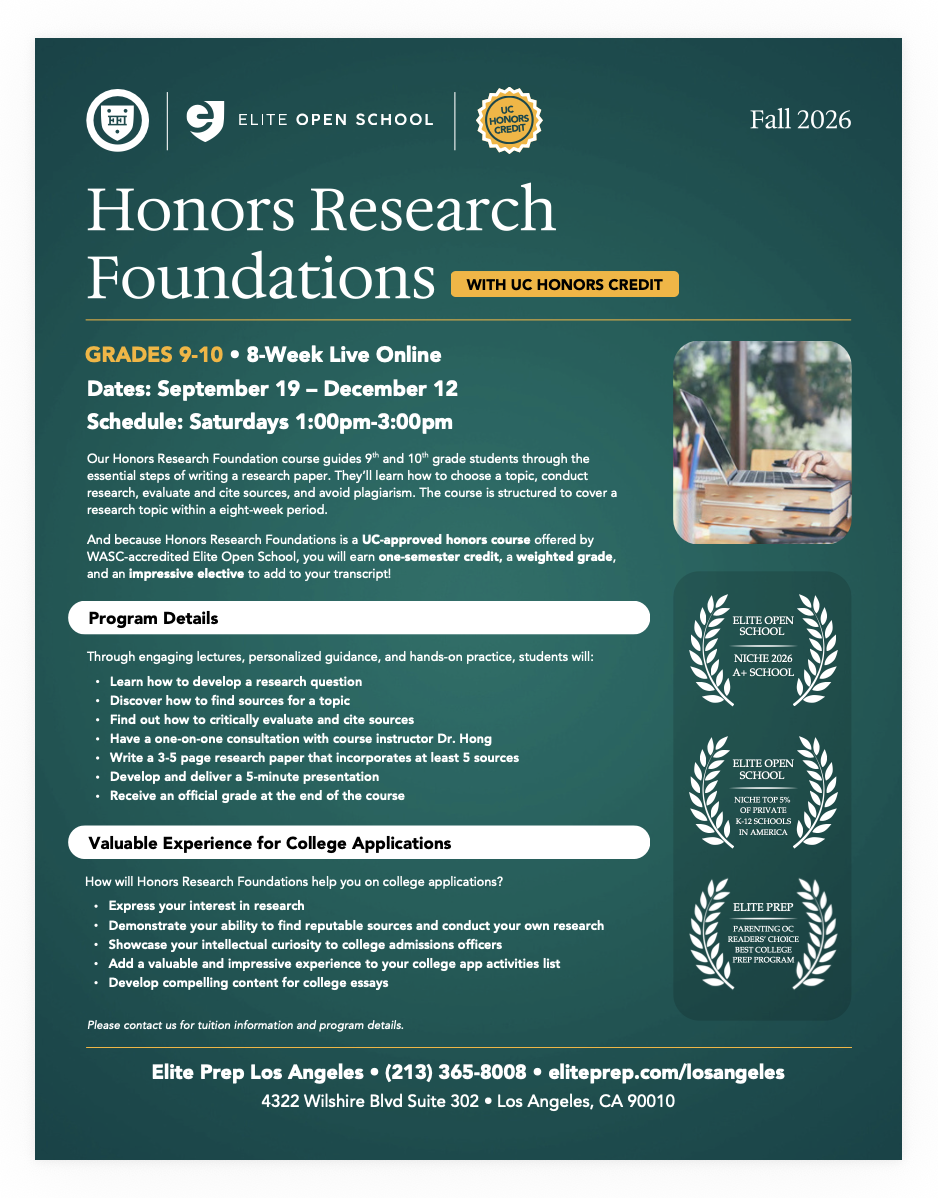 EEI

ELITE OPEN SCHOOL

UC HONORS CREDIT

Fall 2026

Honors Research Foundations

WITH UC HONORS CREDIT

GRADES 9-10 • 8-Week Live Online

Dates: September 19 – December 12

Schedule: Saturdays 1:00pm-3:00pm

Our Honors Research Foundation course guides 9$^{th}$ and 10$^{th}$ grade students through the essential steps of writing a research paper. They'll learn how to choose a topic, conduct research, evaluate and cite sources, and avoid plagiarism. The course is structured to cover a research topic within a eight-week period.

And because Honors Research Foundations is a UC-approved honors course offered by WASC-accredited Elite Open School, you will earn one-semester credit, a weighted grade, and an impressive elective to add to your transcript!

Program Details

Through engaging lectures, personalized guidance, and hands-on practice, students will:

• Learn how to develop a research question
• Discover how to find sources for a topic
• Find out how to critically evaluate and cite sources
• Have a one-on-one consultation with course instructor Dr. Hong
• Write a 3-5 page research paper that incorporates at least 5 sources
• Develop and deliver a 5-minute presentation
• Receive an official grade at the end of the course

Valuable Experience for College Applications

How will Honors Research Foundations help you on college applications?

• Express your interest in research
• Demonstrate your ability to find reputable sources and conduct your own research
• Showcase your intellectual curiosity to college admissions officers
• Add a valuable and impressive experience to your college app activities list
• Develop compelling content for college essays

Please contact us for tuition information and program details.

ELITE OPEN SCHOOL
NICHE 2026 A+ SCHOOL

ELITE OPEN SCHOOL
NICHE TOP 5% OF PRIVATE K-12 SCHOOLS IN AMERICA

ELITE PREP
PARENTING OC READERS' CHOICE BEST COLLEGE PREP PROGRAM

Elite Prep Los Angeles • (213) 365-8008 • eliteprep.com/losangeles
4322 Wilshire Blvd Suite 302 • Los Angeles, CA 90010